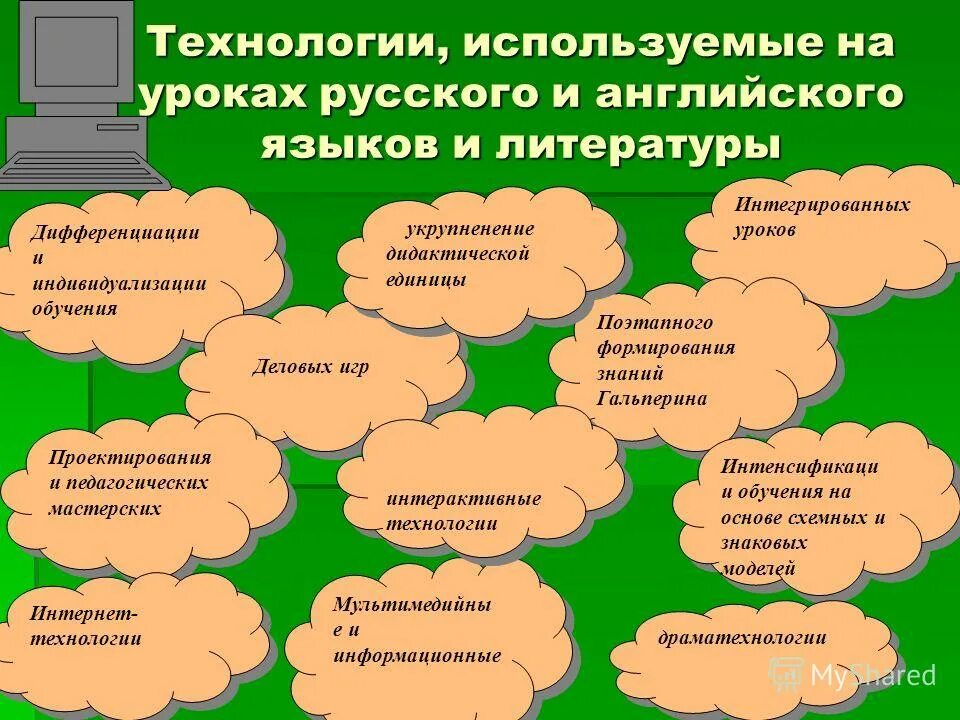 Технологии, используемые на уроках русского и английского языков и литературы

Дифференциации и индивидуализации обучения

укрупненение дидактической единицы

Интегрированных уроков

Деловых игр

Поэтапного формирования знаний Гальперина

Проектирования и педагогических мастерских

интерактивные технологии

Интенсификаци и обучения на основе схемных и знаковых моделей

Интернет-технологии

Мультимедийны е и информационные

драматехнологии

MyShared